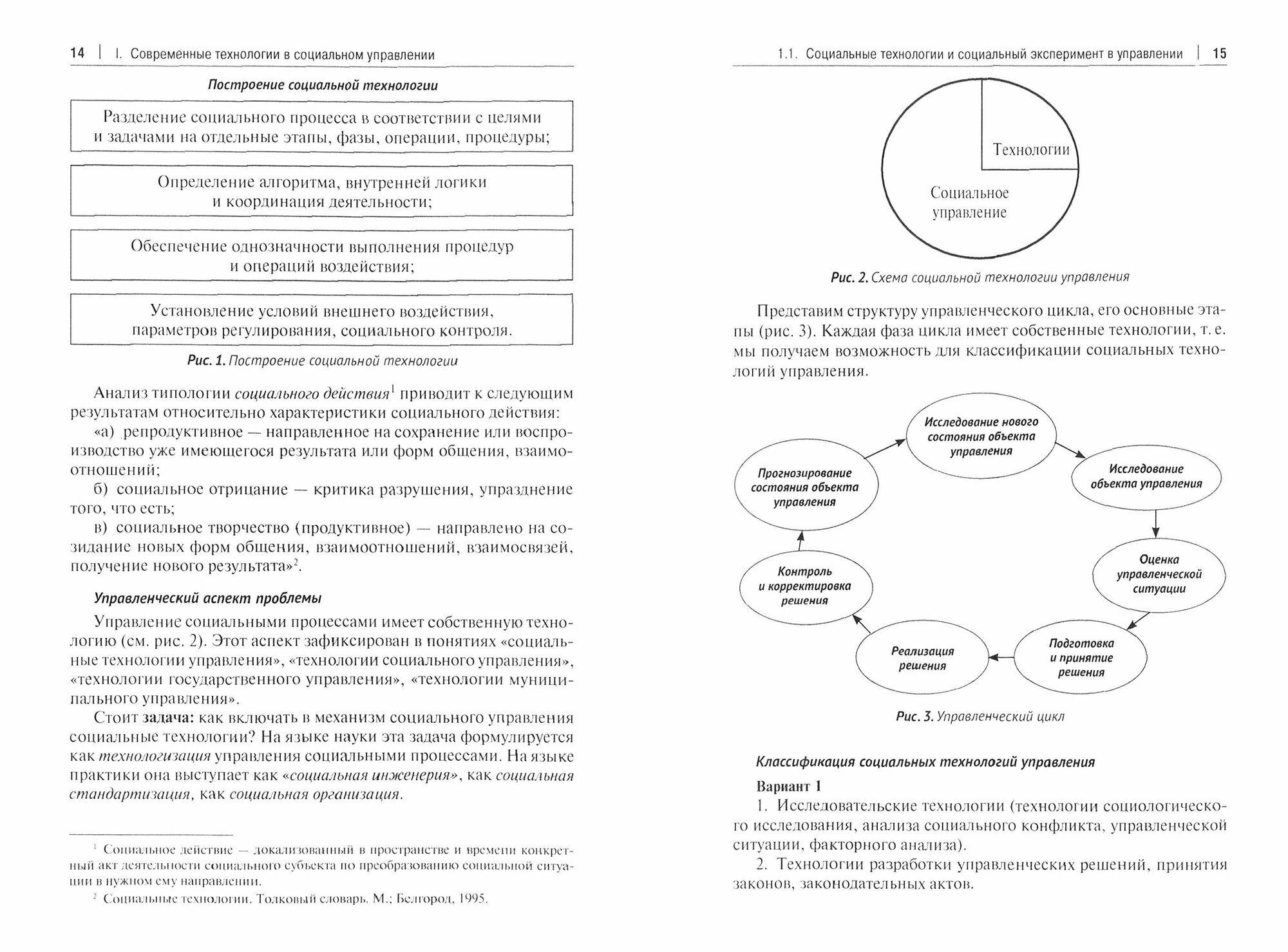 14 | I. Современные технологии в социальном управлении

Построение социальной технологии

Разделение социального процесса в соответствии с целями и задачами на отдельные этапы, фазы, операции, процедуры;

Определение алгоритма, внутренней логики и координация деятельности;

Обеспечение однозначности выполнения процедур и операций воздействия;

Установление условий внешнего воздействия, параметров регулирования, социального контроля.

Рис. 1. Построение социальной технологии

Анализ типологии социального действия$^1$ приводит к следующим результатам относительно характеристики социального действия:

«а) репродуктивное — направленное на сохранение или воспроизводство уже имеющегося результата или форм общения, взаимоотношений;

б) социальное отрицание — критика разрушения, упразднение того, что есть;

в) социальное творчество (продуктивное) — направлено на созидание новых форм общения, взаимоотношений, взаимосвязей, получение нового результата»$^2$.

Управленческий аспект проблемы

Управление социальными процессами имеет собственную технологию (см. рис. 2). Этот аспект зафиксирован в понятиях «социальные технологии управления», «технологии социального управления», «технологии государственного управления», «технологии муниципального управления».

Стоит задача: как включать в механизм социального управления социальные технологии? На языке науки эта задача формулируется как технологизация управления социальными процессами. На языке практики она выступает как «социальная инженерия», как социальная стандартизация, как социальная организация.

$^1$ Социальное действие — локализованный в пространстве и времени конкретный акт деятельности социального субъекта по преобразованию социальной ситуации в нужном ему направлении.

$^2$ Социальные технологии. Толковый словарь. М.; Белгород, 1995.

1.1. Социальные технологии и социальный эксперимент в управлении | 15

Технологии

Социальное управление

Рис. 2. Схема социальной технологии управления

Представим структуру управленческого цикла, его основные этапы (рис. 3). Каждая фаза цикла имеет собственные технологии, т. е. мы получаем возможность для классификации социальных технологий управления.

Исследование нового состояния объекта управления

Исследование объекта управления

Оценка управленческой ситуации

Подготовка и принятие решения

Реализация решения

Контроль и корректировка решения

Прогнозирование состояния объекта управления

Рис. 3. Управленческий цикл

Классификация социальных технологий управления

Вариант 1

1. Исследовательские технологии (технологии социологического исследования, анализа социального конфликта, управленческой ситуации, факторного анализа).

2. Технологии разработки управленческих решений, принятия законов, законодательных актов.